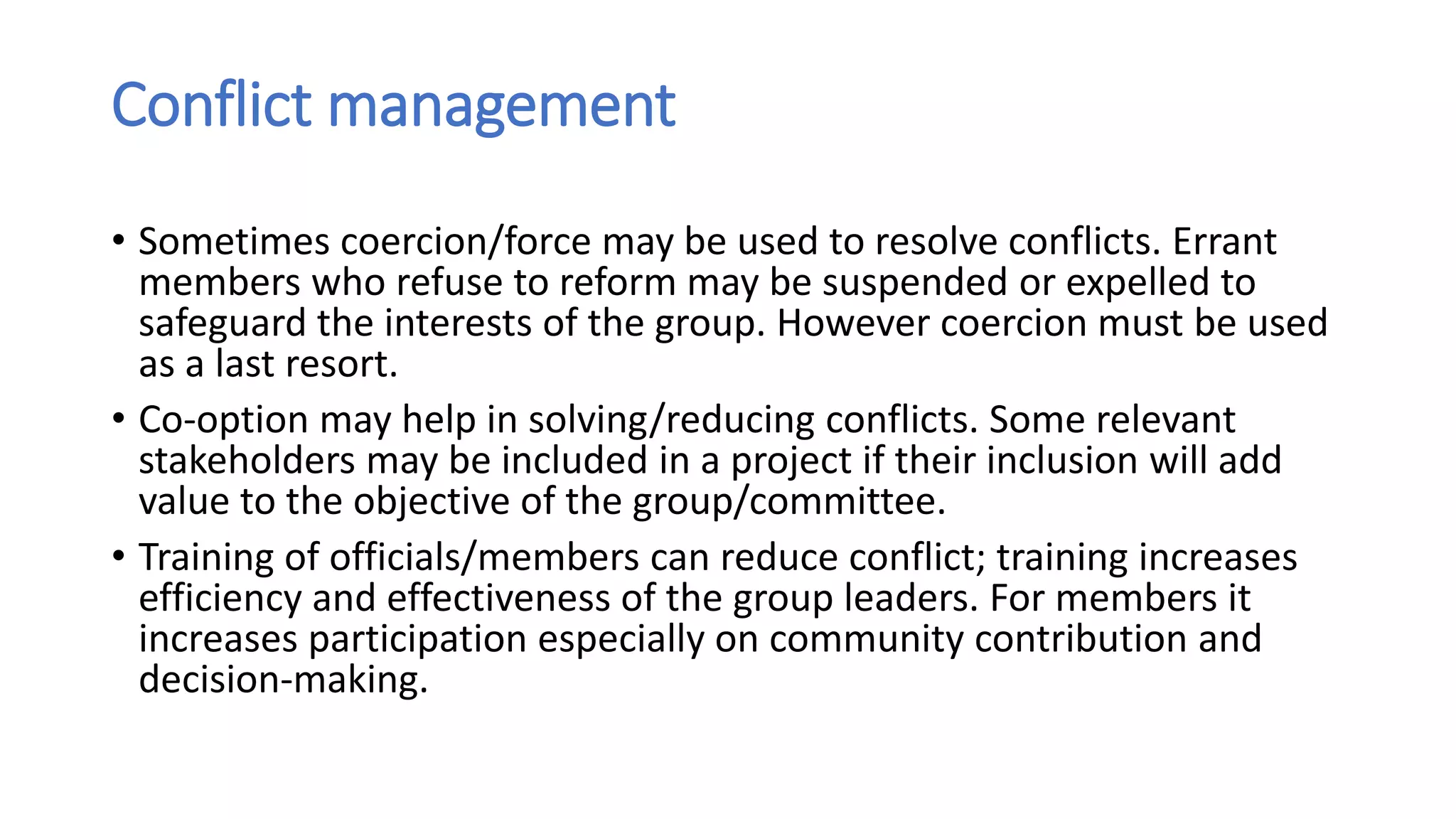 Conflict management

• Sometimes coercion/force may be used to resolve conflicts. Errant members who refuse to reform may be suspended or expelled to safeguard the interests of the group. However coercion must be used as a last resort.

• Co-option may help in solving/reducing conflicts. Some relevant stakeholders may be included in a project if their inclusion will add value to the objective of the group/committee.

• Training of officials/members can reduce conflict; training increases efficiency and effectiveness of the group leaders. For members it increases participation especially on community contribution and decision-making.